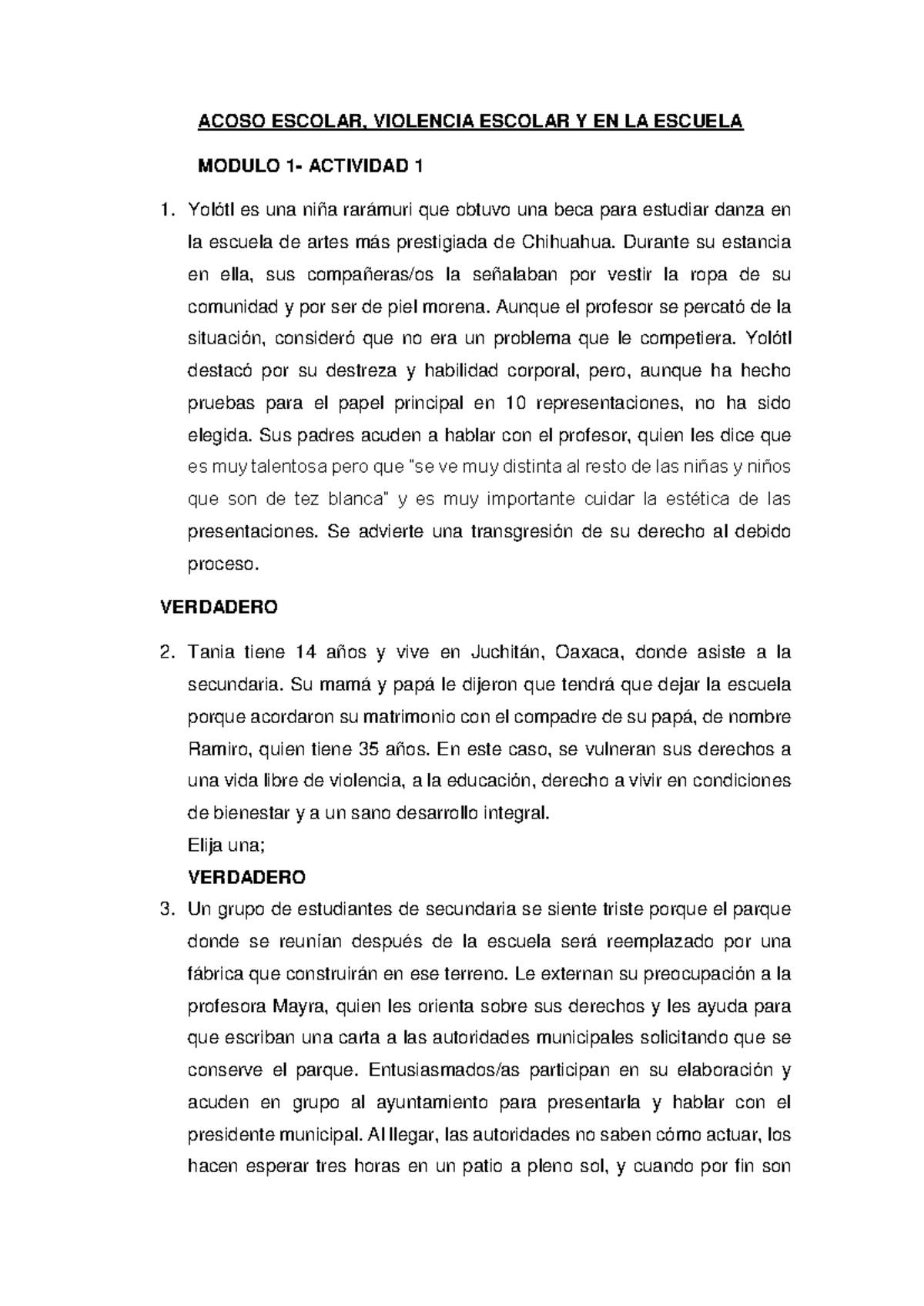 ACOSO ESCOLAR, VIOLENCIA ESCOLAR Y EN LA ESCUELA

MODULO 1- ACTIVIDAD 1

1. Yolótl es una niña rarámuri que obtuvo una beca para estudiar danza en la escuela de artes más prestigiada de Chihuahua. Durante su estancia en ella, sus compañeras/os la señalaban por vestir la ropa de su comunidad y por ser de piel morena. Aunque el profesor se percató de la situación, consideró que no era un problema que le competiera. Yolótl destacó por su destreza y habilidad corporal, pero, aunque ha hecho pruebas para el papel principal en 10 representaciones, no ha sido elegida. Sus padres acuden a hablar con el profesor, quien les dice que es muy talentosa pero que "se ve muy distinta al resto de las niñas y niños que son de tez blanca" y es muy importante cuidar la estética de las presentaciones. Se advierte una transgresión de su derecho al debido proceso.

VERDADERO

2. Tania tiene 14 años y vive en Juchitán, Oaxaca, donde asiste a la secundaria. Su mamá y papá le dijeron que tendrá que dejar la escuela porque acordaron su matrimonio con el compadre de su papá, de nombre Ramiro, quien tiene 35 años. En este caso, se vulneran sus derechos a una vida libre de violencia, a la educación, derecho a vivir en condiciones de bienestar y a un sano desarrollo integral.
Elija una;
VERDADERO

3. Un grupo de estudiantes de secundaria se siente triste porque el parque donde se reunían después de la escuela será reemplazado por una fábrica que construirán en ese terreno. Le externan su preocupación a la profesora Mayra, quien les orienta sobre sus derechos y les ayuda para que escriban una carta a las autoridades municipales solicitando que se conserve el parque. Entusiasmados/as participan en su elaboración y acuden en grupo al ayuntamiento para presentarla y hablar con el presidente municipal. Al llegar, las autoridades no saben cómo actuar, los hacen esperar tres horas en un patio a pleno sol, y cuando por fin son